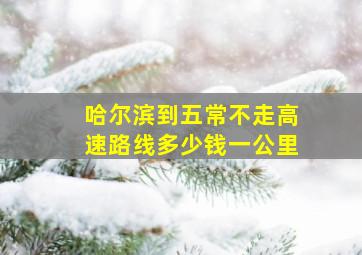 哈尔滨到五常不走高速路线多少钱一公里